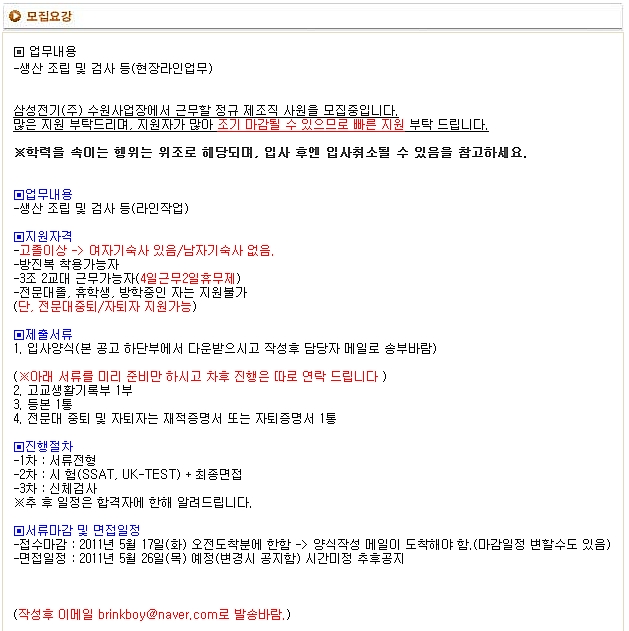 모집요강

▣ 업무내용
-생산 조립 및 검사 등(현장라인업무)

삼성전기(주) 수원사업장에서 근무할 정규 제조직 사원을 모집중입니다.
많은 지원 부탁드리며, 지원자가 많아 조기 마감될 수 있으므로 빠른 지원 부탁 드립니다.

※학력을 속이는 행위는 위조로 해당되며, 입사 후엔 입사취소될 수 있음을 참고하세요.

▣업무내용
-생산 조립 및 검사 등(라인작업)

▣지원자격
-고졸이상 -> 여자기숙사 있음/남자기숙사 없음.
-방진복 착용가능자
-3조 2교대 근무가능자(4일근무2일휴무제)
-전문대졸, 휴학생, 방학중인 자는 지원불가
(단, 전문대중퇴/자퇴자 지원가능)

▣제출서류
1. 입사양식(본 공고 하단부에서 다운받으시고 작성후 담당자 메일로 송부바람)

(※아래 서류를 미리 준비만 하시고 차후 진행은 따로 연락 드립니다 )
2. 고교생활기록부 1부
3. 등본 1통
4. 전문대 중퇴 및 자퇴자는 재적증명서 또는 자퇴증명서 1통

▣진행절차
-1차 : 서류전형
-2차 : 시 험(SSAT, UK-TEST) + 최종면접
-3차 : 신체검사
※추 후 일정은 합격자에 한해 알려드립니다.

▣서류마감 및 면접일정
-접수마감 : 2011년 5월 17일(화) 오전도착분에 한함 -> 양식작성 메일이 도착해야 함.(마감일정 변할수도 있음)
-면접일정 : 2011년 5월 26일(목) 예정(변경시 공지함) 시간미정 추후공지

(작성후 이메일 brinkboy@naver.com로 발송바람.)